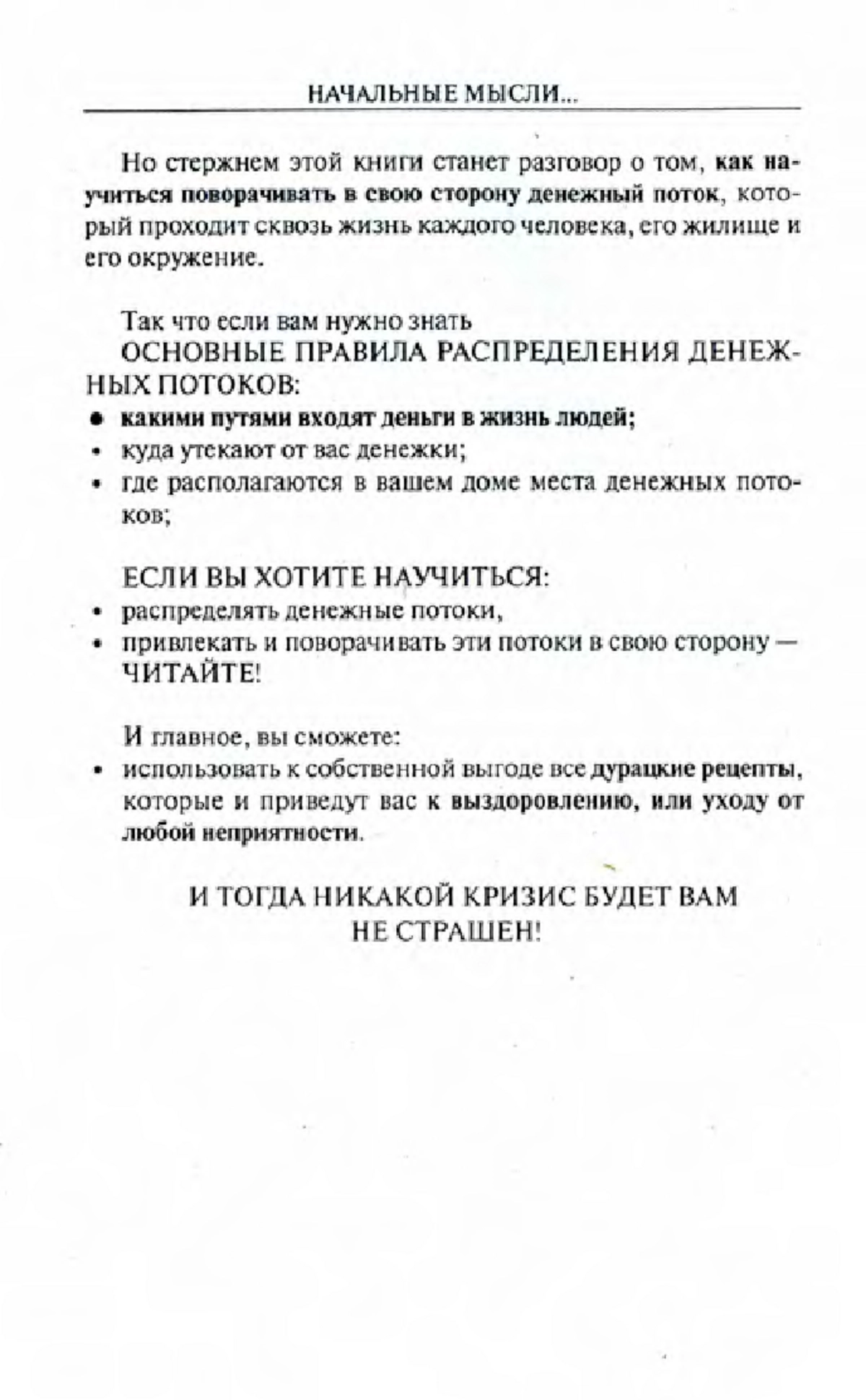 НАЧАЛЬНЫЕ МЫСЛИ...

Но стержнем этой книги станет разговор о том, как научиться поворачивать в свою сторону денежный поток, который проходит сквозь жизнь каждого человека, его жилище и его окружение.

Так что если вам нужно знать
ОСНОВНЫЕ ПРАВИЛА РАСПРЕДЕЛЕНИЯ ДЕНЕЖНЫХ ПОТОКОВ:
• какими путями входят деньги в жизнь людей;
• куда утекают от вас денежки;
• где располагаются в вашем доме места денежных потоков;

ЕСЛИ ВЫ ХОТИТЕ НАУЧИТЬСЯ:
• распределять денежные потоки,
• привлекать и поворачивать эти потоки в свою сторону — ЧИТАЙТЕ!

И главное, вы сможете:
• использовать к собственной выгоде все дурацкие рецепты, которые и приведут вас к выздоровлению, или уходу от любой неприятности.

И ТОГДА НИКАКОЙ КРИЗИС БУДЕТ ВАМ НЕ СТРАШЕН!